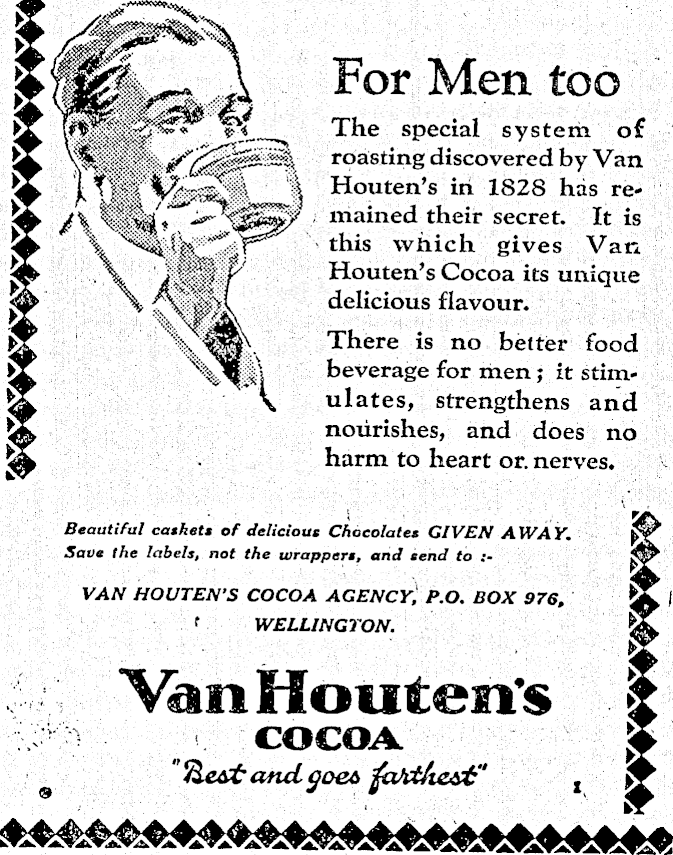 For Men too

The special system of roasting discovered by Van Houten's in 1828 has remained their secret. It is this which gives Van Houten's Cocoa its unique delicious flavour.

There is no better food beverage for men; it stimulates, strengthens and nourishes, and does no harm to heart or nerves.

Beautiful caskets of delicious Chocolates GIVEN AWAY. Save the labels, not the wrappers, and send to :-

VAN HOUTEN'S COCOA AGENCY, P.O. BOX 976, WELLINGTON.

Van Houten's
COCOA
"Best and goes farthest"